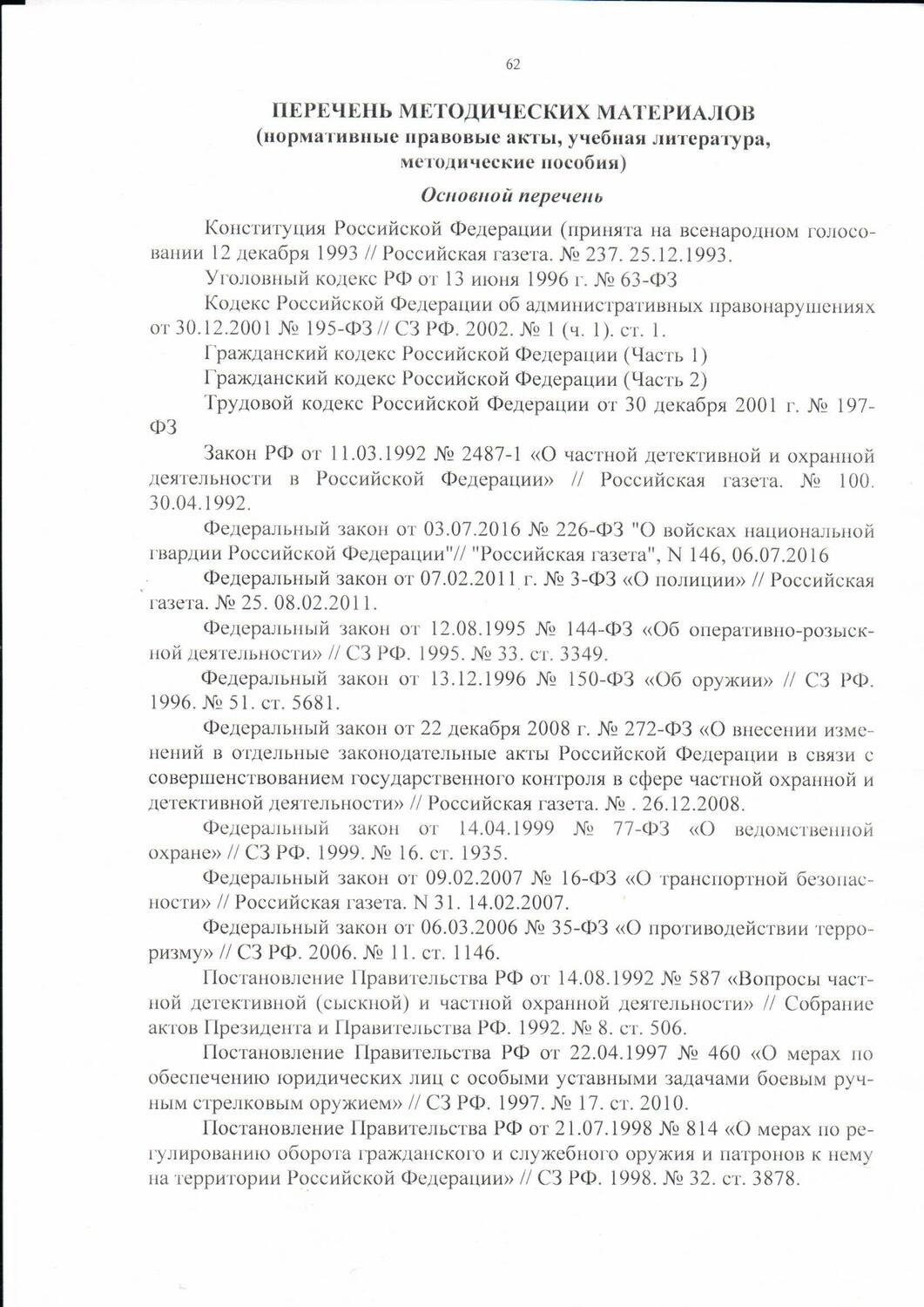 62

ПЕРЕЧЕНЬ МЕТОДИЧЕСКИХ МАТЕРИАЛОВ
(нормативные правовые акты, учебная литература, методические пособия)

Основной перечень

Конституция Российской Федерации (принята на всенародном голосовании 12 декабря 1993 // Российская газета. № 237. 25.12.1993.

Уголовный кодекс РФ от 13 июня 1996 г. № 63-ФЗ

Кодекс Российской Федерации об административных правонарушениях от 30.12.2001 № 195-ФЗ // СЗ РФ. 2002. № 1 (ч. 1). ст. 1.

Гражданский кодекс Российской Федерации (Часть 1)

Гражданский кодекс Российской Федерации (Часть 2)

Трудовой кодекс Российской Федерации от 30 декабря 2001 г. № 197-ФЗ

Закон РФ от 11.03.1992 № 2487-1 «О частной детективной и охранной деятельности в Российской Федерации» // Российская газета. № 100. 30.04.1992.

Федеральный закон от 03.07.2016 № 226-ФЗ "О войсках национальной гвардии Российской Федерации"// "Российская газета", N 146, 06.07.2016

Федеральный закон от 07.02.2011 г. № 3-ФЗ «О полиции» // Российская газета. № 25. 08.02.2011.

Федеральный закон от 12.08.1995 № 144-ФЗ «Об оперативно-розыскной деятельности» // СЗ РФ. 1995. № 33. ст. 3349.

Федеральный закон от 13.12.1996 № 150-ФЗ «Об оружии» // СЗ РФ. 1996. № 51. ст. 5681.

Федеральный закон от 22 декабря 2008 г. № 272-ФЗ «О внесении изменений в отдельные законодательные акты Российской Федерации в связи с совершенствованием государственного контроля в сфере частной охранной и детективной деятельности» // Российская газета. № . 26.12.2008.

Федеральный закон от 14.04.1999 № 77-ФЗ «О ведомственной охране» // СЗ РФ. 1999. № 16. ст. 1935.

Федеральный закон от 09.02.2007 № 16-ФЗ «О транспортной безопасности» // Российская газета. N 31. 14.02.2007.

Федеральный закон от 06.03.2006 № 35-ФЗ «О противодействии терроризму» // СЗ РФ. 2006. № 11. ст. 1146.

Постановление Правительства РФ от 14.08.1992 № 587 «Вопросы частной детективной (сыскной) и частной охранной деятельности» // Собрание актов Президента и Правительства РФ. 1992. № 8. ст. 506.

Постановление Правительства РФ от 22.04.1997 № 460 «О мерах по обеспечению юридических лиц с особыми уставными задачами боевым ручным стрелковым оружием» // СЗ РФ. 1997. № 17. ст. 2010.

Постановление Правительства РФ от 21.07.1998 № 814 «О мерах по регулированию оборота гражданского и служебного оружия и патронов к нему на территории Российской Федерации» // СЗ РФ. 1998. № 32. ст. 3878.